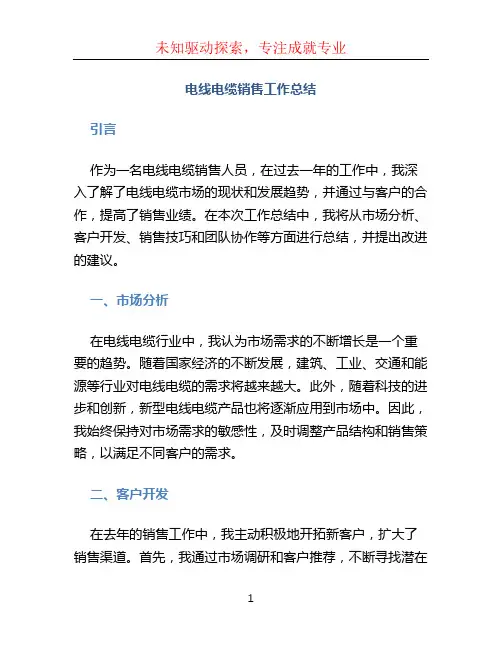 未知驱动探索，专注成就专业

电线电缆销售工作总结

引言

作为一名电线电缆销售人员，在过去一年的工作中，我深入了解了电线电缆市场的现状和发展趋势，并通过与客户的合作，提高了销售业绩。在本次工作总结中，我将从市场分析、客户开发、销售技巧和团队协作等方面进行总结，并提出改进的建议。

一、市场分析

在电线电缆行业中，我认为市场需求的不断增长是一个重要的趋势。随着国家经济的不断发展，建筑、工业、交通和能源等行业对电线电缆的需求将越来越大。此外，随着科技的进步和创新，新型电线电缆产品也将逐渐应用到市场中。因此，我始终保持对市场需求的敏感性，及时调整产品结构和销售策略，以满足不同客户的需求。

二、客户开发

在去年的销售工作中，我主动积极地开拓新客户，扩大了销售渠道。首先，我通过市场调研和客户推荐，不断寻找潜在

1